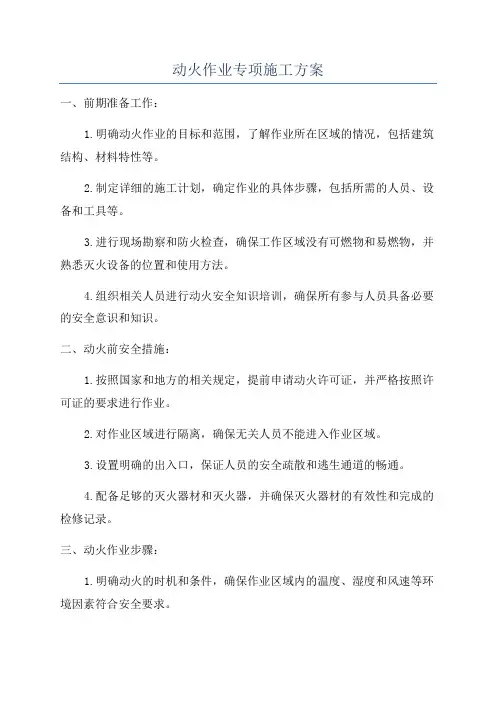 动火作业专项施工方案

一、前期准备工作：

1.明确动火作业的目标和范围，了解作业所在区域的情况，包括建筑结构、材料特性等。

2.制定详细的施工计划，确定作业的具体步骤，包括所需的人员、设备和工具等。

3.进行现场勘察和防火检查，确保工作区域没有可燃物和易燃物，并熟悉灭火设备的位置和使用方法。

4.组织相关人员进行动火安全知识培训，确保所有参与人员具备必要的安全意识和知识。

二、动火前安全措施：

1.按照国家和地方的相关规定，提前申请动火许可证，并严格按照许可证的要求进行作业。

2.对作业区域进行隔离，确保无关人员不能进入作业区域。

3.设置明确的出入口，保证人员的安全疏散和逃生通道的畅通。

4.配备足够的灭火器材和灭火器，并确保灭火器材的有效性和完成的检修记录。

三、动火作业步骤：

1.明确动火的时机和条件，确保作业区域内的温度、湿度和风速等环境因素符合安全要求。